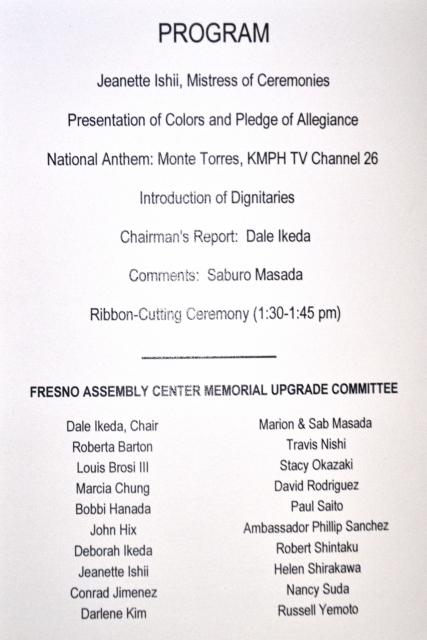 PROGRAM

Jeanette Ishii, Mistress of Ceremonies

Presentation of Colors and Pledge of Allegiance

National Anthem: Monte Torres, KMPH TV Channel 26

Introduction of Dignitaries

Chairman's Report: Dale Ikeda

Comments: Saburo Masada

Ribbon-Cutting Ceremony (1:30-1:45 pm)

FRESNO ASSEMBLY CENTER MEMORIAL UPGRADE COMMITTEE

Dale Ikeda, Chair
Roberta Barton
Louis Brosi III
Marcia Chung
Bobbi Hanada
John Hix
Deborah Ikeda
Jeanette Ishii
Conrad Jimenez
Darlene Kim

Marion & Sab Masada
Travis Nishi
Stacy Okazaki
David Rodriguez
Paul Saito
Ambassador Phillip Sanchez
Robert Shintaku
Helen Shirakawa
Nancy Suda
Russell Yemoto